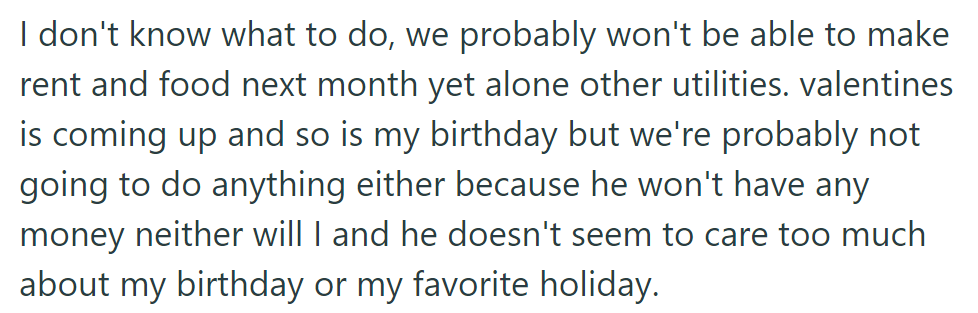 I don't know what to do, we probably won't be able to make rent and food next month yet alone other utilities. valentines is coming up and so is my birthday but we're probably not going to do anything either because he won't have any money neither will I and he doesn't seem to care too much about my birthday or my favorite holiday.